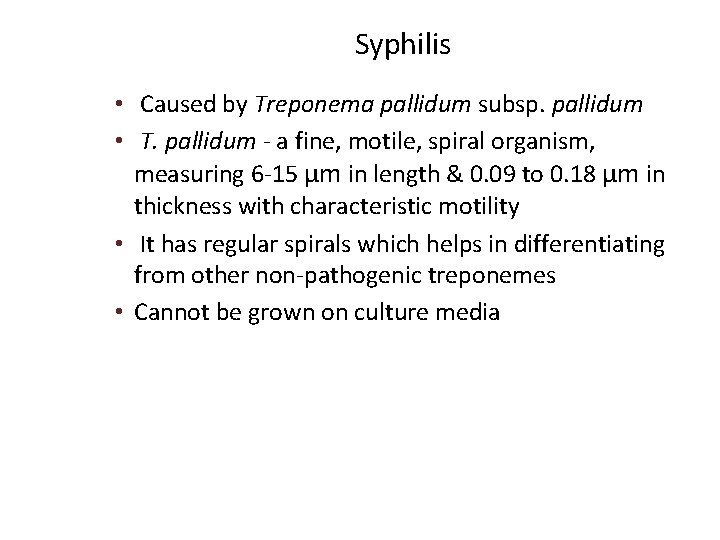 Syphilis

• Caused by Treponema pallidum subsp. pallidum

• T. pallidum - a fine, motile, spiral organism, measuring 6-15 μm in length & 0.09 to 0.18 μm in thickness with characteristic motility

• It has regular spirals which helps in differentiating from other non-pathogenic treponemes

• Cannot be grown on culture media